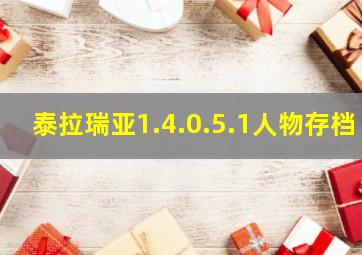 泰拉瑞亚1.4.0.5.1人物存档